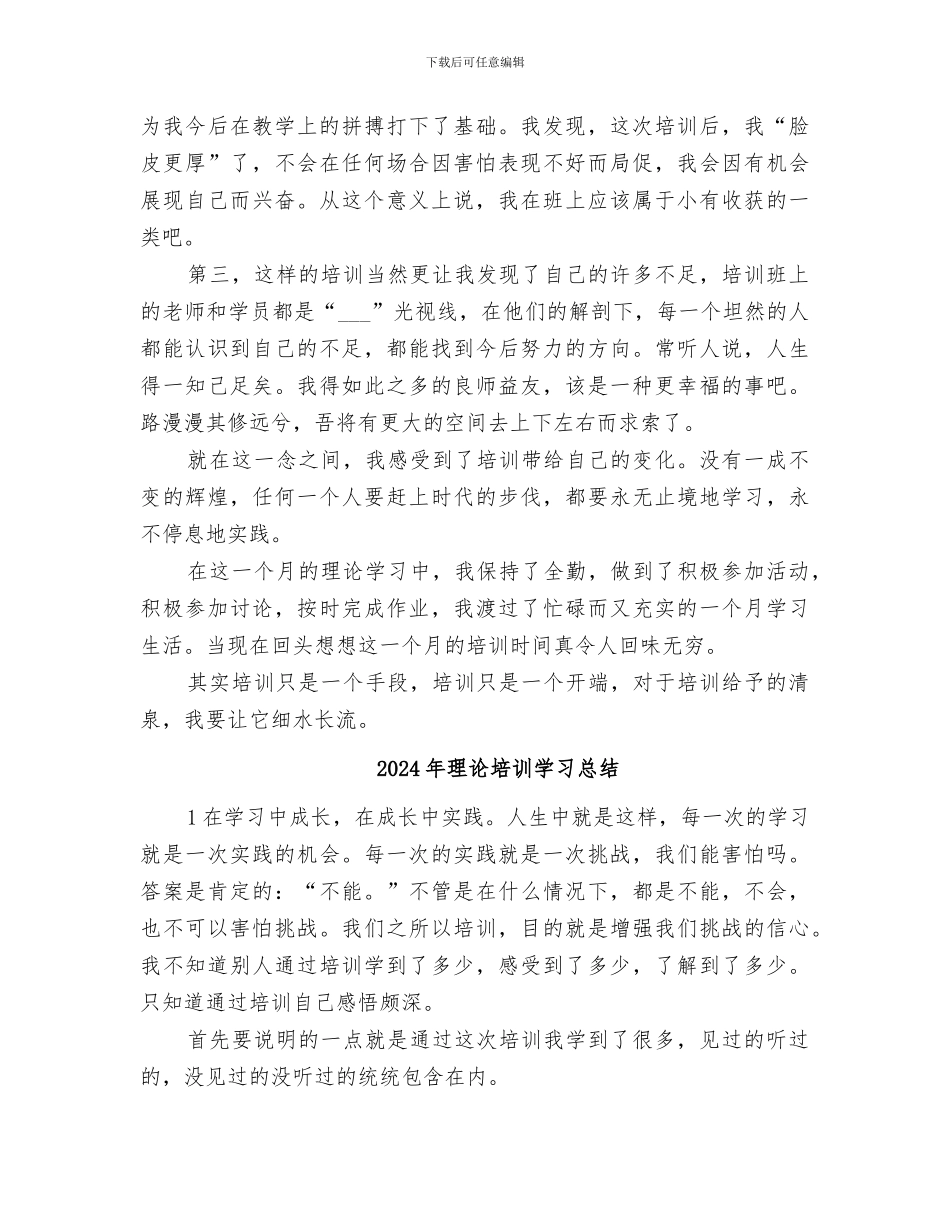 下载后可任意编辑

为我今后在教学上的拼搏打下了基础。我发现，这次培训后，我“脸皮更厚”了，不会在任何场合因害怕表现不好而局促，我会因有机会展现自己而兴奋。从这个意义上说，我在班上应该属于小有收获的一类吧。

第三，这样的培训当然更让我发现了自己的许多不足，培训班上的老师和学员都是“___”光视线，在他们的解剖下，每一个坦然的人都能认识到自己的不足，都能找到今后努力的方向。常听人说，人生得一知己足矣。我得如此之多的良师益友，该是一种更幸福的事吧。路漫漫其修远兮，吾将有更大的空间去上下左右而求索了。

就在这一念之间，我感受到了培训带给自己的变化。没有一成不变的辉煌，任何一个人要赶上时代的步伐，都要永无止境地学习，永不停息地实践。

在这一个月的理论学习中，我保持了全勤，做到了积极参加活动，积极参加讨论，按时完成作业，我渡过了忙碌而又充实的一个月学习生活。当现在回头想想这一个月的培训时间真令人回味无穷。

其实培训只是一个手段，培训只是一个开端，对于培训给予的清泉，我要让它细水长流。

2024年理论培训学习总结

1在学习中成长，在成长中实践。人生中就是这样，每一次的学习就是一次实践的机会。每一次的实践就是一次挑战，我们能害怕吗。答案是肯定的：“不能。”不管是在什么情况下，都是不能，不会，也不可以害怕挑战。我们之所以培训，目的就是增强我们挑战的信心。我不知道别人通过培训学到了多少，感受到了多少，了解到了多少。只知道通过培训自己感悟颇深。

首先要说明的一点就是通过这次培训我学到了很多，见过的听过的，没见过的没听过的统统包含在内。